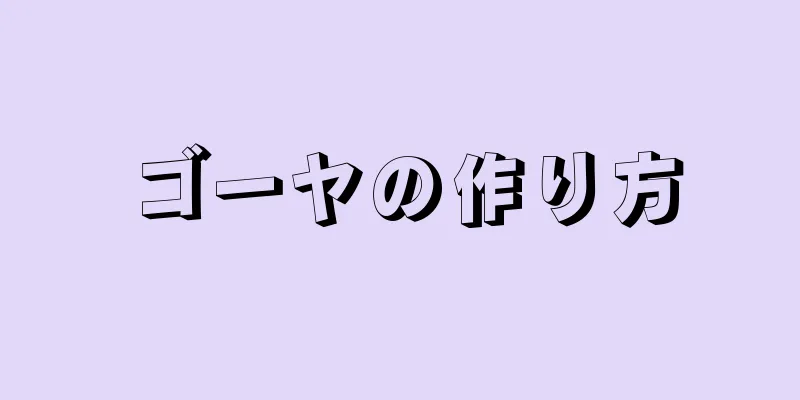 ゴーヤの作り方